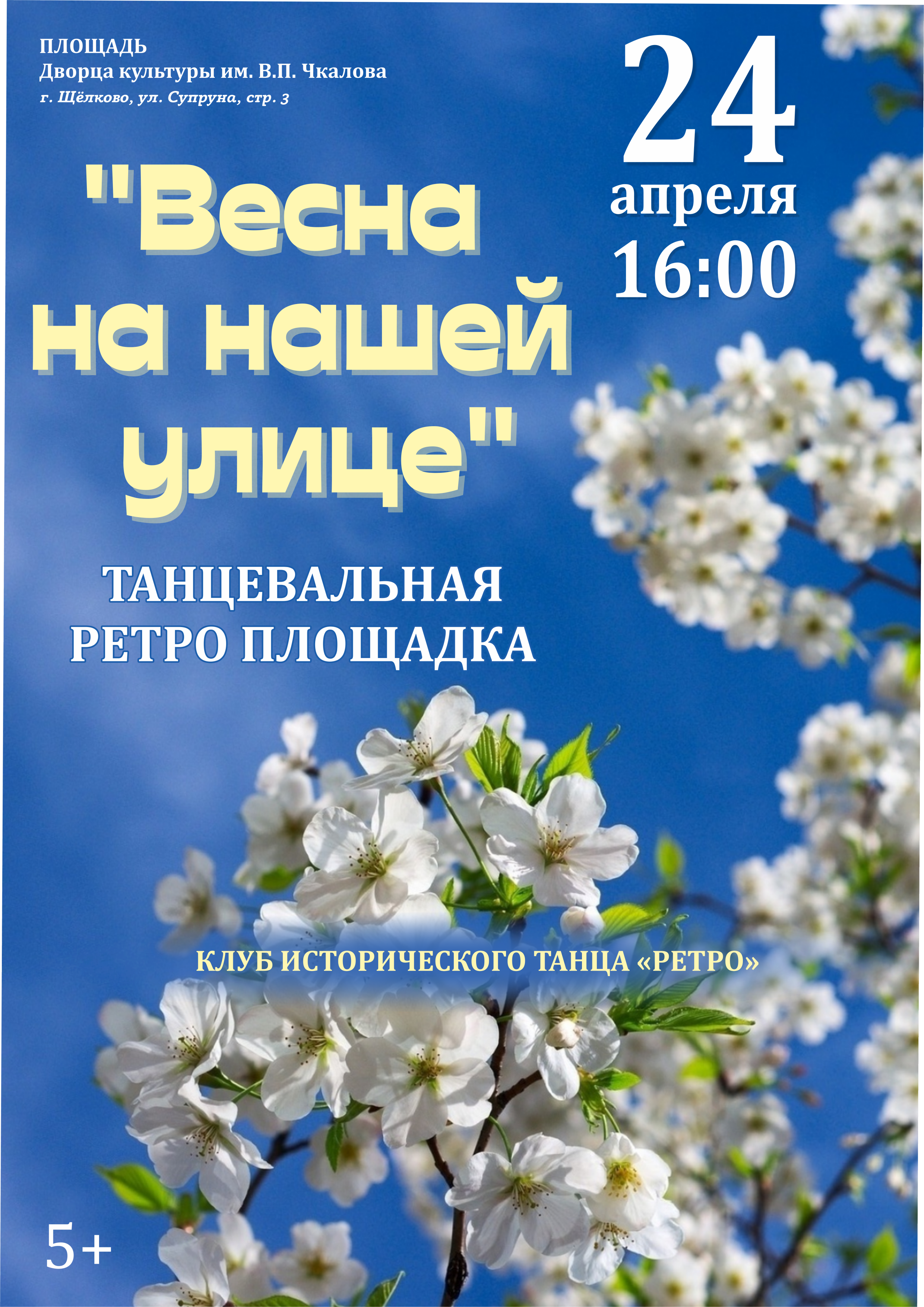 ПЛОЩАДЬ
Дворца культуры им. В.П. Чкалова
г. Щёлково, ул. Супруна, стр. 3

24
апреля
16:00

"Весна на нашей улице"

ТАНЦЕВАЛЬНАЯ
РЕТРО ПЛОЩАДКА

КЛУБ ИСТОРИЧЕСКОГО ТАНЦА «РЕТРО»

5+